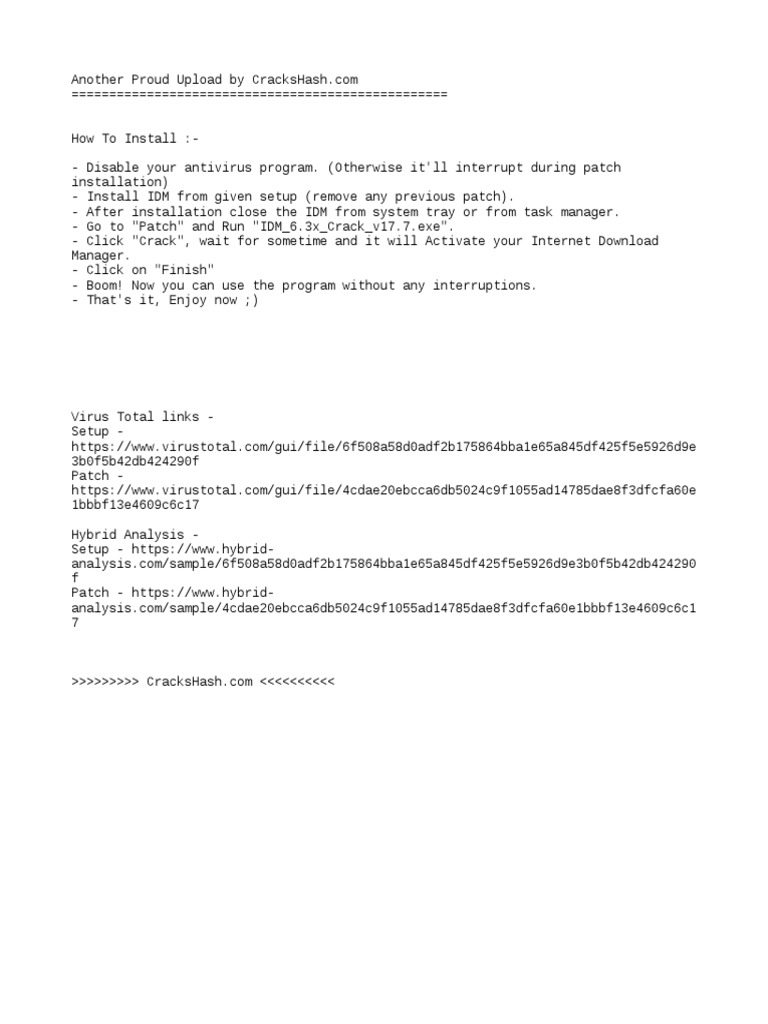 Another Proud Upload by CracksHash.com
==================================================

How To Install :-

- Disable your antivirus program. (Otherwise it'll interrupt during patch installation)
- Install IDM from given setup (remove any previous patch).
- After installation close the IDM from system tray or from task manager.
- Go to "Patch" and Run "IDM_6.3x_Crack_v17.7.exe".
- Click "Crack", wait for sometime and it will Activate your Internet Download Manager.
- Click on "Finish"
- Boom! Now you can use the program without any interruptions.
- That's it, Enjoy now ;)

Virus Total links -
Setup -
https://www.virustotal.com/gui/file/6f508a58d0adf2b175864bba1e65a845df425f5e5926d9e3b0f5b42db424290f
Patch -
https://www.virustotal.com/gui/file/4cdae20ebcca6db5024c9f1055ad14785dae8f3dfcfa60e1bbbf13e4609c6c17

Hybrid Analysis -
Setup - https://www.hybrid-analysis.com/sample/6f508a58d0adf2b175864bba1e65a845df425f5e5926d9e3b0f5b42db424290f
Patch - https://www.hybrid-analysis.com/sample/4cdae20ebcca6db5024c9f1055ad14785dae8f3dfcfa60e1bbbf13e4609c6c17

>>>>>>>>> CracksHash.com <<<<<<<<<<